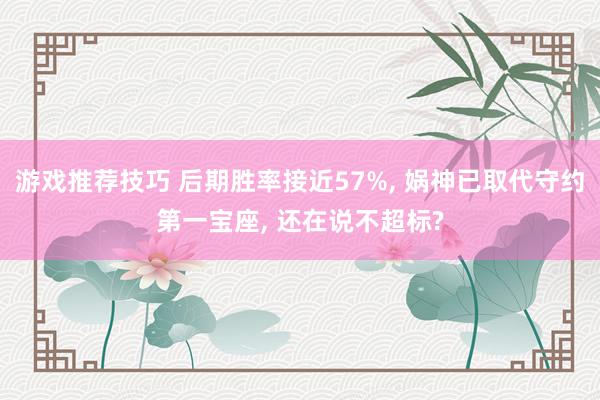 游戏推荐技巧 后期胜率接近57%, 娲神已取代守约第一宝座, 还在说不超标?